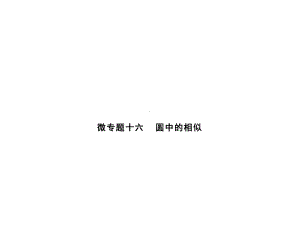 微专题十六　圆中的相似